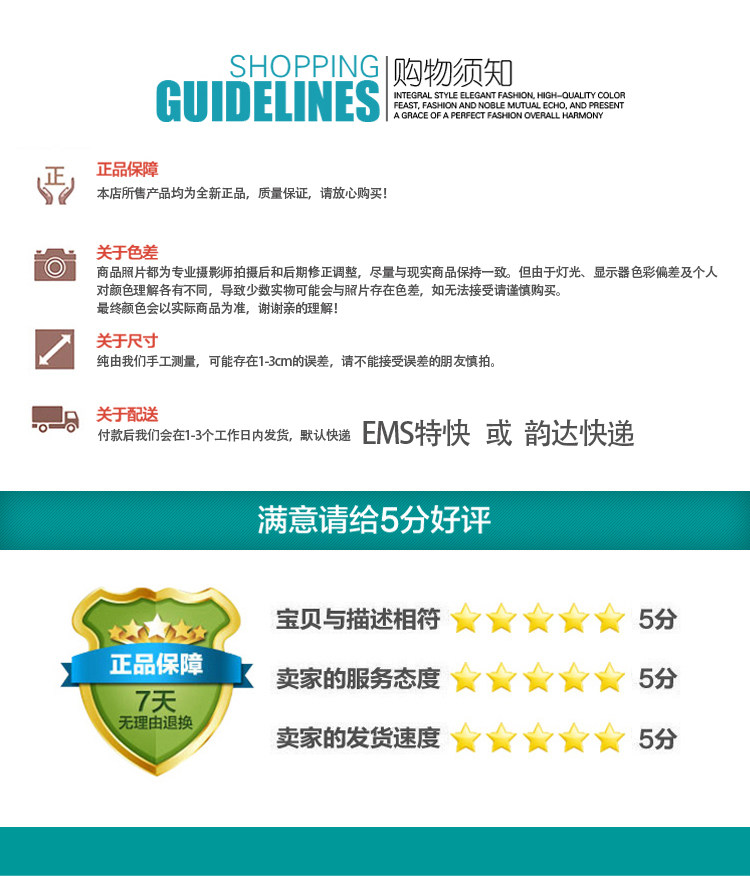 SHOPPING
GUIDELINES
购物须知
INTEGRAL STYLE ELEGANT FASHION, HIGH-QUALITY COLOR FEAST, FASHION AND NOBLE MUTUAL ECHO, AND PRESENT A GRACE OF A PERFECT FASHION OVERALL HARMONY

正

正品保障
本店所售产品均为全新正品，质量保证，请放心购买！

关于色差
商品照片都为专业摄影师拍摄后和后期修正调整，尽量与现实商品保持一致。但由于灯光、显示器色彩偏差及个人对颜色理解各有不同，导致少数实物可能会与照片存在色差，如无法接受请谨慎购买。
最终颜色会以实际商品为准，谢谢亲的理解！

关于尺寸
纯由我们手工测量，可能存在1-3cm的误差，请不能接受误差的朋友慎拍。

关于配送
付款后我们会在1-3个工作日内发货，默认快递 EMS特快 或 韵达快递

满意请给5分好评

正品保障
7天
无理由退换

宝贝与描述相符 5分
卖家的服务态度 5分
卖家的发货速度 5分